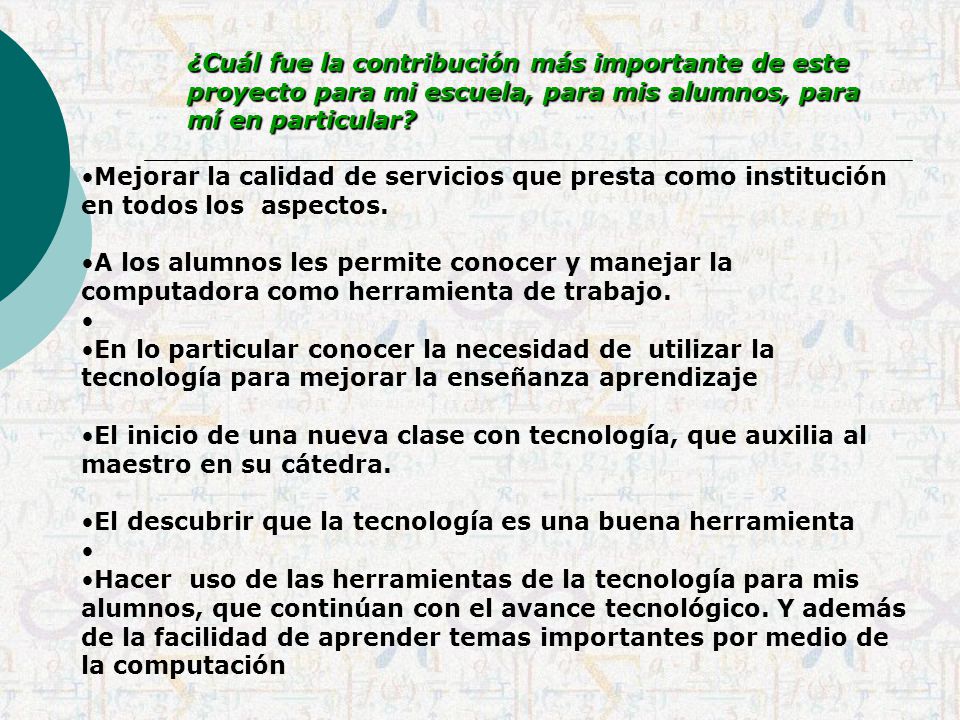 ¿Cuál fue la contribución más importante de este proyecto para mi escuela, para mis alumnos, para mí en particular?

•Mejorar la calidad de servicios que presta como institución en todos los aspectos.

•A los alumnos les permite conocer y manejar la computadora como herramienta de trabajo.
•
•En lo particular conocer la necesidad de utilizar la tecnología para mejorar la enseñanza aprendizaje

•El inicio de una nueva clase con tecnología, que auxilia al maestro en su cátedra.

•El descubrir que la tecnología es una buena herramienta
•
•Hacer uso de las herramientas de la tecnología para mis alumnos, que continúan con el avance tecnológico. Y además de la facilidad de aprender temas importantes por medio de la computación